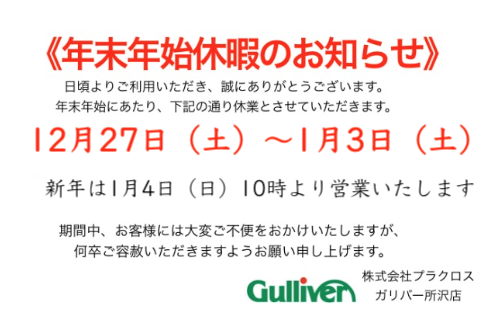 《年末年始休暇のお知らせ》

日頃よりご利用いただき、誠にありがとうございます。
年末年始にあたり、下記の通り休業とさせていただきます。

12月27日（土）～1月3日（土）

新年は1月4日（日）10時より営業いたします

期間中、お客様には大変ご不便をおかけいたしますが、
何卒ご容赦いただきますようお願い申し上げます。

Gulliver

株式会社プラクロス
ガリバー所沢店